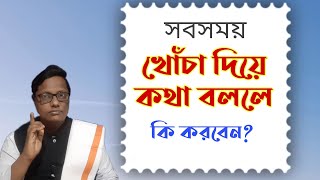 সবসময়
খোঁচা দিয়ে কথা বললে
কি করবেন?